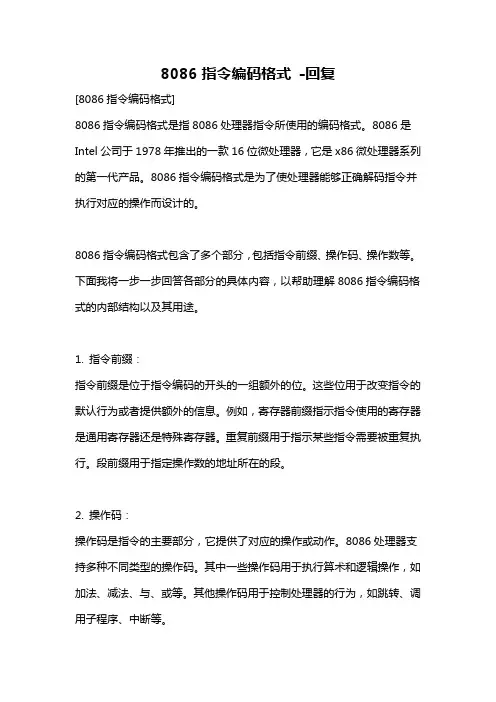 8086 指令编码格式 -回复

[8086 指令编码格式]

8086 指令编码格式是指 8086 处理器指令所使用的编码格式。8086 是 Intel 公司于 1978 年推出的一款 16 位微处理器，它是 x86 微处理器系列的第一代产品。8086 指令编码格式是为了使处理器能够正确解码指令并执行对应的操作而设计的。

8086 指令编码格式包含了多个部分，包括指令前缀、操作码、操作数等。下面我将一步一步回答各部分的具体内容，以帮助理解 8086 指令编码格式的内部结构以及其用途。

1. 指令前缀：

指令前缀是位于指令编码的开头的一组额外的位。这些位用于改变指令的默认行为或者提供额外的信息。例如，寄存器前缀指示指令使用的寄存器是通用寄存器还是特殊寄存器。重复前缀用于指示某些指令需要被重复执行。段前缀用于指定操作数的地址所在的段。

2. 操作码：

操作码是指令的主要部分，它提供了对应的操作或动作。8086 处理器支持多种不同类型的操作码。其中一些操作码用于执行算术和逻辑操作，如加法、减法、与、或等。其他操作码用于控制处理器的行为，如跳转、调用子程序、中断等。